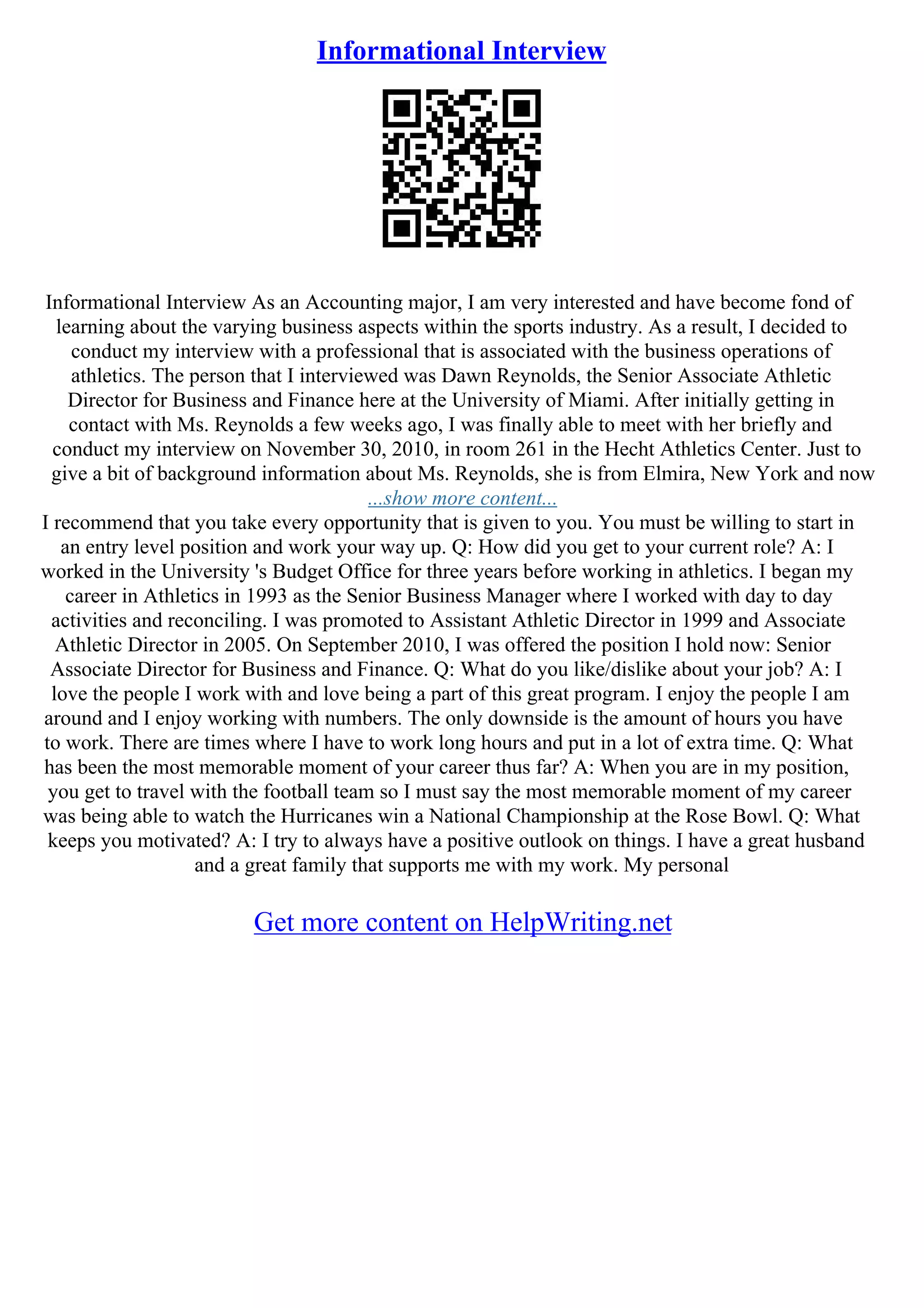 Informational Interview

Informational Interview As an Accounting major, I am very interested and have become fond of learning about the varying business aspects within the sports industry. As a result, I decided to conduct my interview with a professional that is associated with the business operations of athletics. The person that I interviewed was Dawn Reynolds, the Senior Associate Athletic Director for Business and Finance here at the University of Miami. After initially getting in contact with Ms. Reynolds a few weeks ago, I was finally able to meet with her briefly and conduct my interview on November 30, 2010, in room 261 in the Hecht Athletics Center. Just to give a bit of background information about Ms. Reynolds, she is from Elmira, New York and now

...show more content...

I recommend that you take every opportunity that is given to you. You must be willing to start in an entry level position and work your way up. Q: How did you get to your current role? A: I worked in the University 's Budget Office for three years before working in athletics. I began my career in Athletics in 1993 as the Senior Business Manager where I worked with day to day activities and reconciling. I was promoted to Assistant Athletic Director in 1999 and Associate Athletic Director in 2005. On September 2010, I was offered the position I hold now: Senior Associate Director for Business and Finance. Q: What do you like/dislike about your job? A: I love the people I work with and love being a part of this great program. I enjoy the people I am around and I enjoy working with numbers. The only downside is the amount of hours you have to work. There are times where I have to work long hours and put in a lot of extra time. Q: What has been the most memorable moment of your career thus far? A: When you are in my position, you get to travel with the football team so I must say the most memorable moment of my career was being able to watch the Hurricanes win a National Championship at the Rose Bowl. Q: What keeps you motivated? A: I try to always have a positive outlook on things. I have a great husband and a great family that supports me with my work. My personal

Get more content on HelpWriting.net